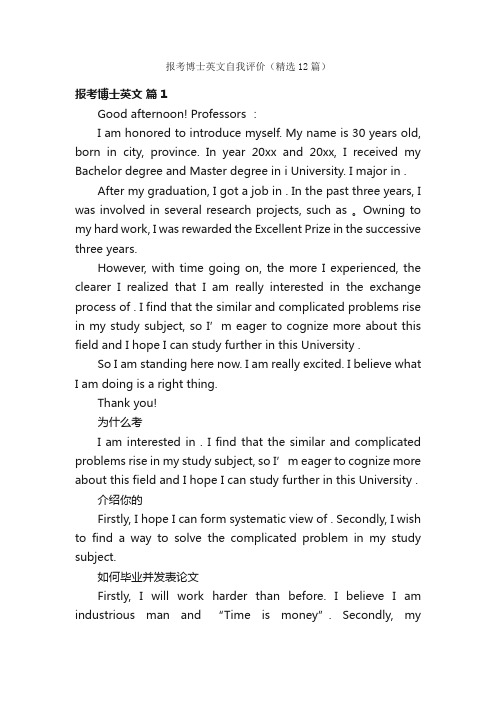 报考博士英文自我评价（精选12篇）

报考博士英文 篇1

Good afternoon! Professors ：

I am honored to introduce myself. My name is 30 years old, born in city, province. In year 20xx and 20xx, I received my Bachelor degree and Master degree in i University. I major in .

After my graduation, I got a job in . In the past three years, I was involved in several research projects, such as 。Owning to my hard work, I was rewarded the Excellent Prize in the successive three years.

However, with time going on, the more I experienced, the clearer I realized that I am really interested in the exchange process of . I find that the similar and complicated problems rise in my study subject, so I’ m eager to cognize more about this field and I hope I can study further in this University .

So I am standing here now. I am really excited. I believe what I am doing is a right thing.

Thank you!

为什么考

I am interested in . I find that the similar and complicated problems rise in my study subject, so I’ m eager to cognize more about this field and I hope I can study further in this University .

介绍你的

Firstly, I hope I can form systematic view of . Secondly, I wish to find a way to solve the complicated problem in my study subject.

如何毕业并发表论文

Firstly, I will work harder than before. I believe I am industrious man and “Time is money” . Secondly, my